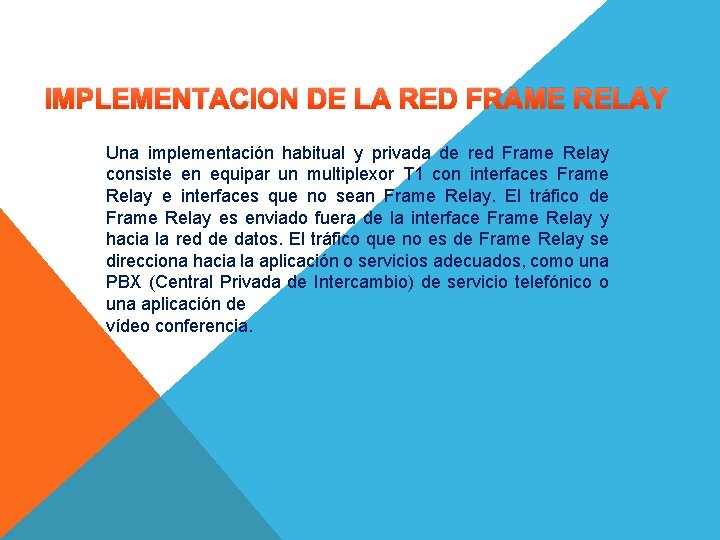 IMPLEMENTACION DE LA RED FRAME RELAY

Una implementación habitual y privada de red Frame Relay consiste en equipar un multiplexor T1 con interfaces Frame Relay e interfaces que no sean Frame Relay. El tráfico de Frame Relay es enviado fuera de la interface Frame Relay y hacia la red de datos. El tráfico que no es de Frame Relay se direcciona hacia la aplicación o servicios adecuados, como una PBX (Central Privada de Intercambio) de servicio telefónico o una aplicación de
vídeo conferencia.